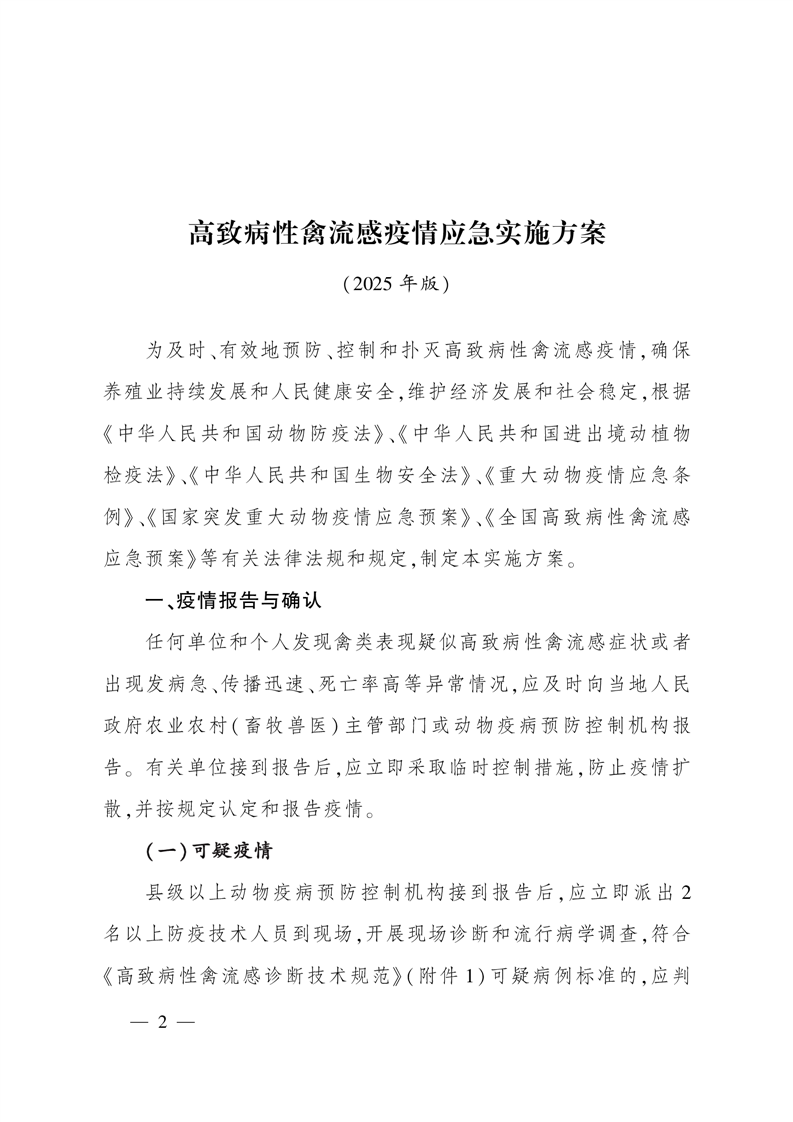 高致病性禽流感疫情应急实施方案

（2025 年版）

为及时、有效地预防、控制和扑灭高致病性禽流感疫情，确保养殖业持续发展和人民健康安全，维护经济发展和社会稳定，根据《中华人民共和国动物防疫法》、《中华人民共和国进出境动植物检疫法》、《中华人民共和国生物安全法》、《重大动物疫情应急条例》、《国家突发重大动物疫情应急预案》、《全国高致病性禽流感应急预案》等有关法律法规和规定，制定本实施方案。

一、疫情报告与确认

任何单位和个人发现禽类表现疑似高致病性禽流感症状或者出现发病急、传播迅速、死亡率高等异常情况，应及时向当地人民政府农业农村（畜牧兽医）主管部门或动物疫病预防控制机构报告。有关单位接到报告后，应立即采取临时控制措施，防止疫情扩散，并按规定认定和报告疫情。

（一）可疑疫情

县级以上动物疫病预防控制机构接到报告后，应立即派出 2 名以上防疫技术人员到现场，开展现场诊断和流行病学调查，符合《高致病性禽流感诊断技术规范》（附件 1）可疑病例标准的，应判

— 2 —